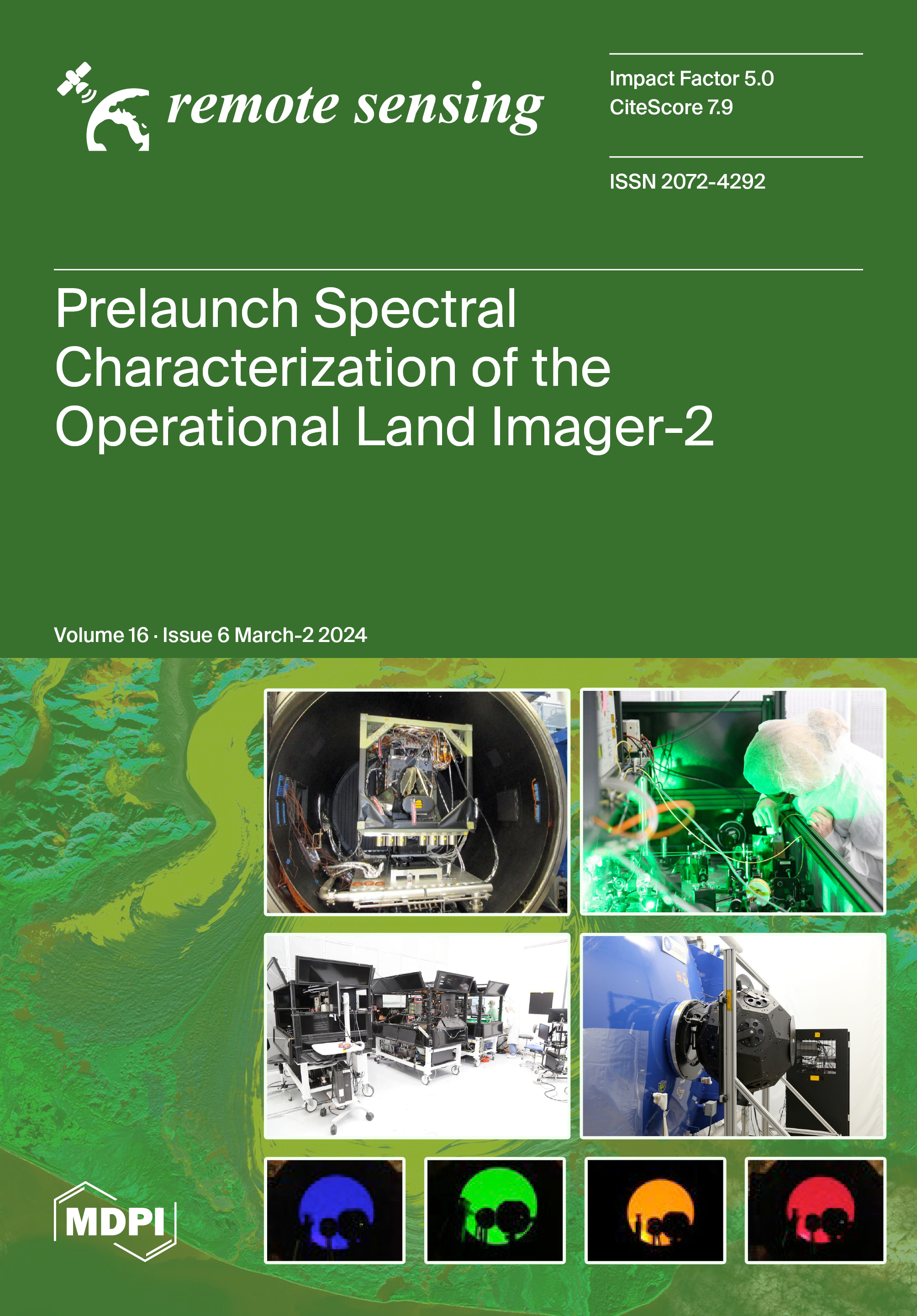 remote sensing

Impact Factor 5.0
CiteScore 7.9

ISSN 2072-4292

Prelaunch Spectral Characterization of the Operational Land Imager-2

Volume 16 · Issue 6 March-2 2024

MDPI